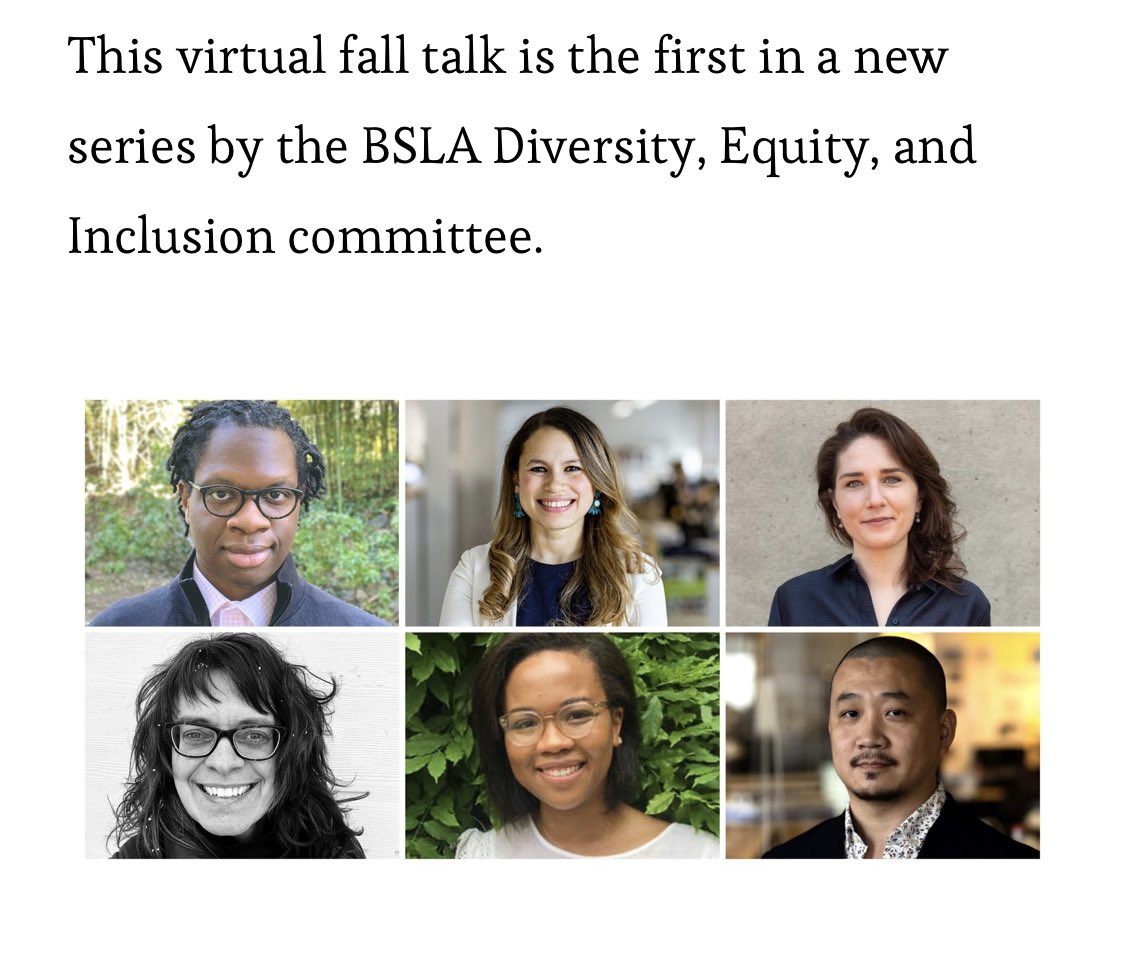 This virtual fall talk is the first in a new series by the BSLA Diversity, Equity, and Inclusion committee.